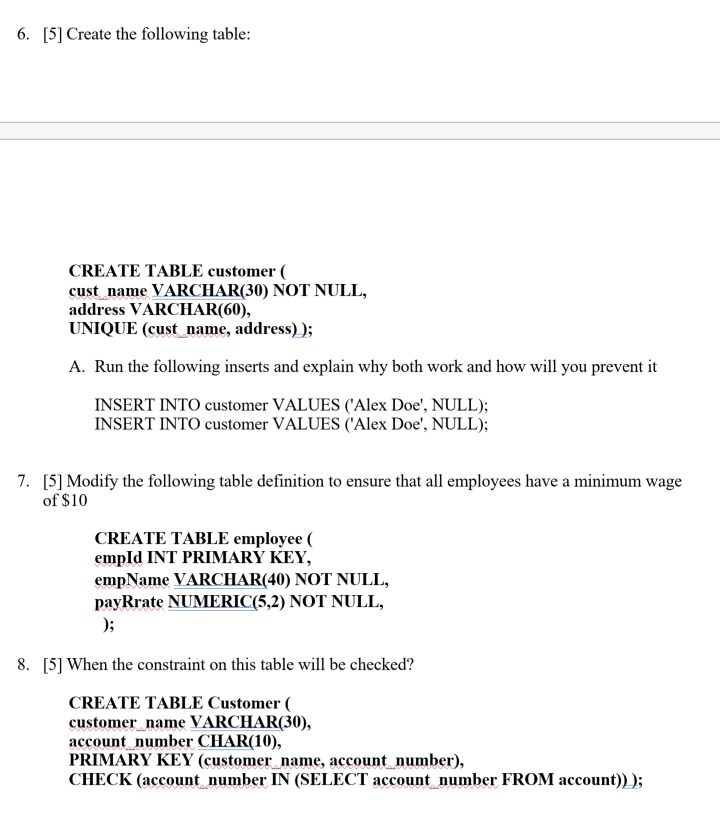 6. [5] Create the following table:

CREATE TABLE customer (
cust_name VARCHAR(30) NOT NULL,
address VARCHAR(60),
UNIQUE (cust_name, address) );

A. Run the following inserts and explain why both work and how will you prevent it

INSERT INTO customer VALUES ('Alex Doe', NULL);
INSERT INTO customer VALUES ('Alex Doe', NULL);

7. [5] Modify the following table definition to ensure that all employees have a minimum wage of $10

CREATE TABLE employee (
empId INT PRIMARY KEY,
empName VARCHAR(40) NOT NULL,
payRrate NUMERIC(5,2) NOT NULL,
);

8. [5] When the constraint on this table will be checked?

CREATE TABLE Customer (
customer_name VARCHAR(30),
account_number CHAR(10),
PRIMARY KEY (customer_name, account_number),
CHECK (account_number IN (SELECT account_number FROM account)) );